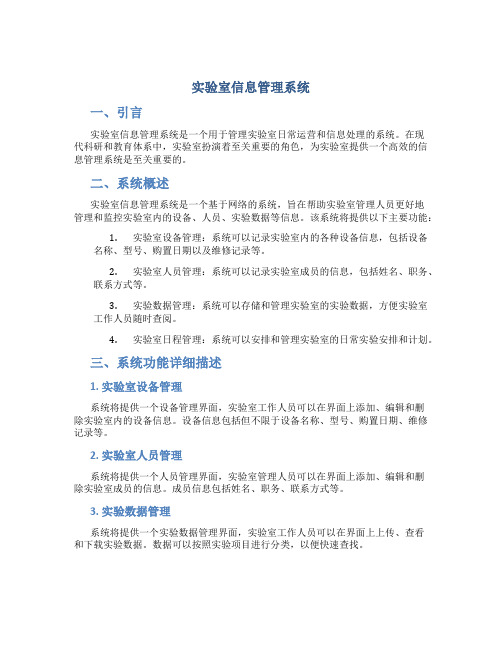 实验室信息管理系统

一、引言

实验室信息管理系统是一个用于管理实验室日常运营和信息处理的系统。在现代科研和教育体系中，实验室扮演着至关重要的角色，为实验室提供一个高效的信息管理系统是至关重要的。

二、系统概述

实验室信息管理系统是一个基于网络的系统，旨在帮助实验室管理人员更好地管理和监控实验室内的设备、人员、实验数据等信息。该系统将提供以下主要功能：

1. 实验室设备管理：系统可以记录实验室内的各种设备信息，包括设备名称、型号、购置日期以及维修记录等。

2. 实验室人员管理：系统可以记录实验室成员的信息，包括姓名、职务、联系方式等。

3. 实验数据管理：系统可以存储和管理实验室的实验数据，方便实验室工作人员随时查阅。

4. 实验室日程管理：系统可以安排和管理实验室的日常实验安排和计划。

三、系统功能详细描述

1. 实验室设备管理

系统将提供一个设备管理界面，实验室工作人员可以在界面上添加、编辑和删除实验室内的设备信息。设备信息包括但不限于设备名称、型号、购置日期、维修记录等。

2. 实验室人员管理

系统将提供一个人员管理界面，实验室管理人员可以在界面上添加、编辑和删除实验室成员的信息。成员信息包括姓名、职务、联系方式等。

3. 实验数据管理

系统将提供一个实验数据管理界面，实验室工作人员可以在界面上上传、查看和下载实验数据。数据可以按照实验项目进行分类，以便快速查找。